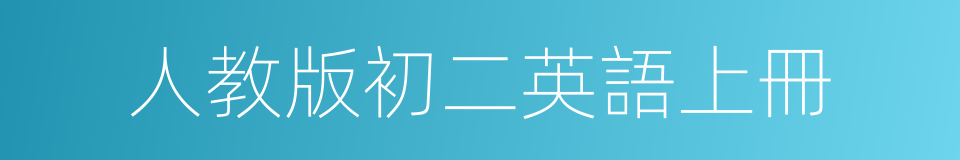 人教版初二英語上冊